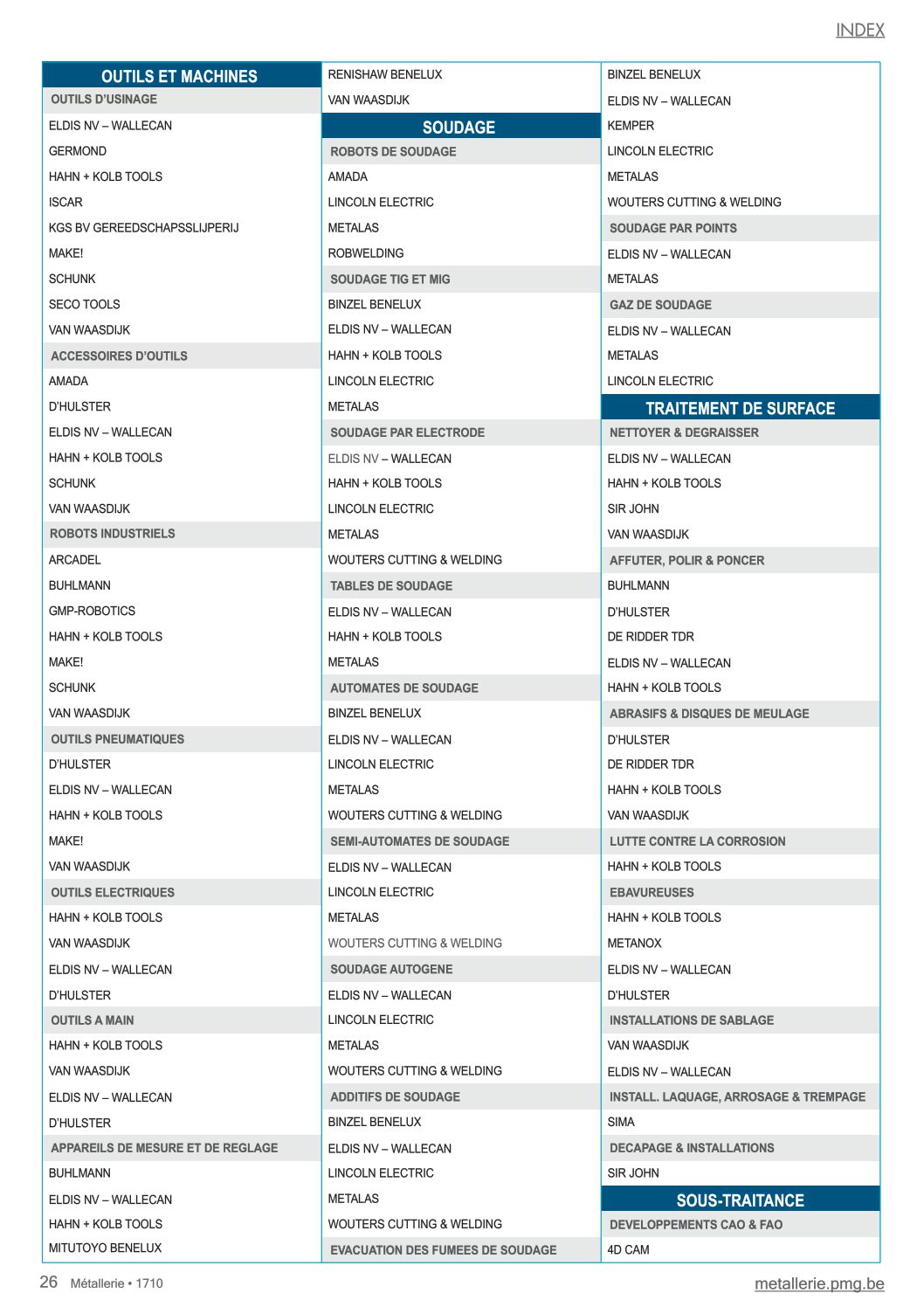 INDEX

OUTILS ET MACHINES
OUTILS D'USINAGE
ELDIS NV – WALLECAN
GERMOND
HAHN + KOLB TOOLS
ISCAR
KGS BV GEREEDSCHAPSSLIJPERIJ
MAKE!
SCHUNK
SECO TOOLS
VAN WAASDIJK
ACCESSOIRES D'OUTILS
AMADA
D'HULSTER
ELDIS NV – WALLECAN
HAHN + KOLB TOOLS
SCHUNK
VAN WAASDIJK
ROBOTS INDUSTRIELS
ARCADEL
BUHLMANN
GMP-ROBOTICS
HAHN + KOLB TOOLS
MAKE!
SCHUNK
VAN WAASDIJK
OUTILS PNEUMATIQUES
D'HULSTER
ELDIS NV – WALLECAN
HAHN + KOLB TOOLS
MAKE!
VAN WAASDIJK
OUTILS ELECTRIQUES
HAHN + KOLB TOOLS
VAN WAASDIJK
ELDIS NV – WALLECAN
D'HULSTER
OUTILS A MAIN
HAHN + KOLB TOOLS
VAN WAASDIJK
ELDIS NV – WALLECAN
D'HULSTER
APPAREILS DE MESURE ET DE REGLAGE
BUHLMANN
ELDIS NV – WALLECAN
HAHN + KOLB TOOLS
MITUTOYO BENELUX

RENISHAW BENELUX
VAN WAASDIJK
SOUDAGE
ROBOTS DE SOUDAGE
AMADA
LINCOLN ELECTRIC
METALAS
ROBWELDING
SOUDAGE TIG ET MIG
BINZEL BENELUX
ELDIS NV – WALLECAN
HAHN + KOLB TOOLS
LINCOLN ELECTRIC
METALAS
SOUDAGE PAR ELECTRODE
ELDIS NV – WALLECAN
HAHN + KOLB TOOLS
LINCOLN ELECTRIC
METALAS
WOUTERS CUTTING & WELDING
TABLES DE SOUDAGE
ELDIS NV – WALLECAN
HAHN + KOLB TOOLS
METALAS
AUTOMATES DE SOUDAGE
BINZEL BENELUX
ELDIS NV – WALLECAN
LINCOLN ELECTRIC
METALAS
WOUTERS CUTTING & WELDING
SEMI-AUTOMATES DE SOUDAGE
ELDIS NV – WALLECAN
LINCOLN ELECTRIC
METALAS
WOUTERS CUTTING & WELDING
SOUDAGE AUTOGENE
ELDIS NV – WALLECAN
LINCOLN ELECTRIC
METALAS
WOUTERS CUTTING & WELDING
ADDITIFS DE SOUDAGE
BINZEL BENELUX
ELDIS NV – WALLECAN
LINCOLN ELECTRIC
METALAS
WOUTERS CUTTING & WELDING
EVACUATION DES FUMEES DE SOUDAGE

BINZEL BENELUX
ELDIS NV – WALLECAN
KEMPER
LINCOLN ELECTRIC
METALAS
WOUTERS CUTTING & WELDING
SOUDAGE PAR POINTS
ELDIS NV – WALLECAN
METALAS
GAZ DE SOUDAGE
ELDIS NV – WALLECAN
METALAS
LINCOLN ELECTRIC
TRAITEMENT DE SURFACE
NETTOYER & DEGRAISSER
ELDIS NV – WALLECAN
HAHN + KOLB TOOLS
SIR JOHN
VAN WAASDIJK
AFFUTER, POLIR & PONCER
BUHLMANN
D'HULSTER
DE RIDDER TDR
ELDIS NV – WALLECAN
HAHN + KOLB TOOLS
ABRASIFS & DISQUES DE MEULAGE
D'HULSTER
DE RIDDER TDR
HAHN + KOLB TOOLS
VAN WAASDIJK
LUTTE CONTRE LA CORROSION
HAHN + KOLB TOOLS
EBAVUREUSES
HAHN + KOLB TOOLS
METANOX
ELDIS NV – WALLECAN
D'HULSTER
INSTALLATIONS DE SABLAGE
VAN WAASDIJK
ELDIS NV – WALLECAN
INSTALL. LAQUAGE, ARROSAGE & TREMPAGE
SIMA
DECAPAGE & INSTALLATIONS
SIR JOHN
SOUS-TRAITANCE
DEVELOPPEMENTS CAO & FAO
4D CAM

26 Métallerie • 1710
metallerie.pmg.be